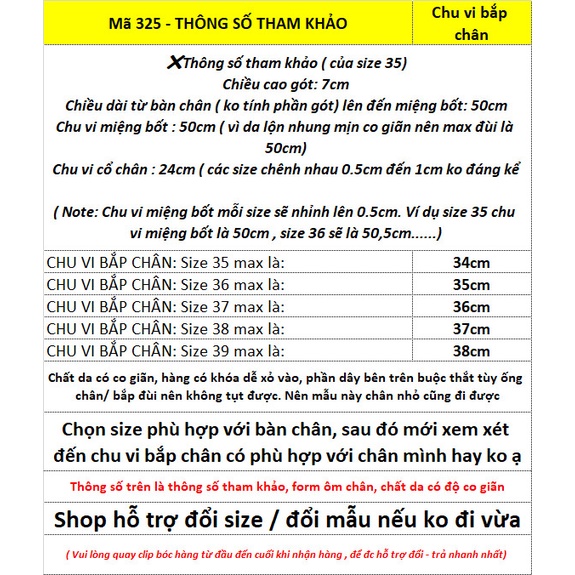 | Mã 325 - THÔNG SỐ THAM KHẢO | Chu vi bắp chân |
|---|---|

XThông số tham khảo ( của size 35)
Chiều cao gót: 7cm
Chiều dài từ bàn chân ( ko tính phần gót) lên đến miệng bốt: 50cm
Chu vi miệng bốt : 50cm ( vì da lộn nhung mịn co giãn nên max đùi là 50cm)
Chu vi cổ chân : 24cm ( các size chênh nhau 0.5cm đến 1cm ko đáng kể

( Note: Chu vi miệng bốt mỗi size sẽ nhỉnh lên 0.5cm. Ví dụ size 35 chu vi miệng bốt là 50cm , size 36 sẽ là 50,5cm......)

| | |
|---|---|
| CHU VI BẮP CHÂN: Size 35 max là: | 34cm |
| CHU VI BẮP CHÂN: Size 36 max là: | 35cm |
| CHU VI BẮP CHÂN: Size 37 max là: | 36cm |
| CHU VI BẮP CHÂN: Size 38 max là: | 37cm |
| CHU VI BẮP CHÂN: Size 39 max là: | 38cm |

Chất da có co giãn, hàng có khóa dễ xỏ vào, phần dây bên trên buộc thắt tùy ống chân/ bắp đùi nên không tụt được. Nên mẫu này chân nhỏ cũng đi được

Chọn size phù hợp với bàn chân, sau đó mới xem xét đến chu vi bắp chân có phù hợp với chân mình hay ko ạ

Thông số trên là thông số tham khảo, form ôm chân, chất da có độ co giãn

Shop hỗ trợ đổi size / đổi mẫu nếu ko đi vừa

( Vui lòng quay clip bóc hàng từ đầu đến cuối khi nhận hàng , để đc hỗ trợ đổi - trả nhanh nhất)